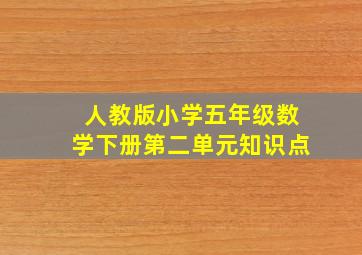 人教版小学五年级数学下册第二单元知识点